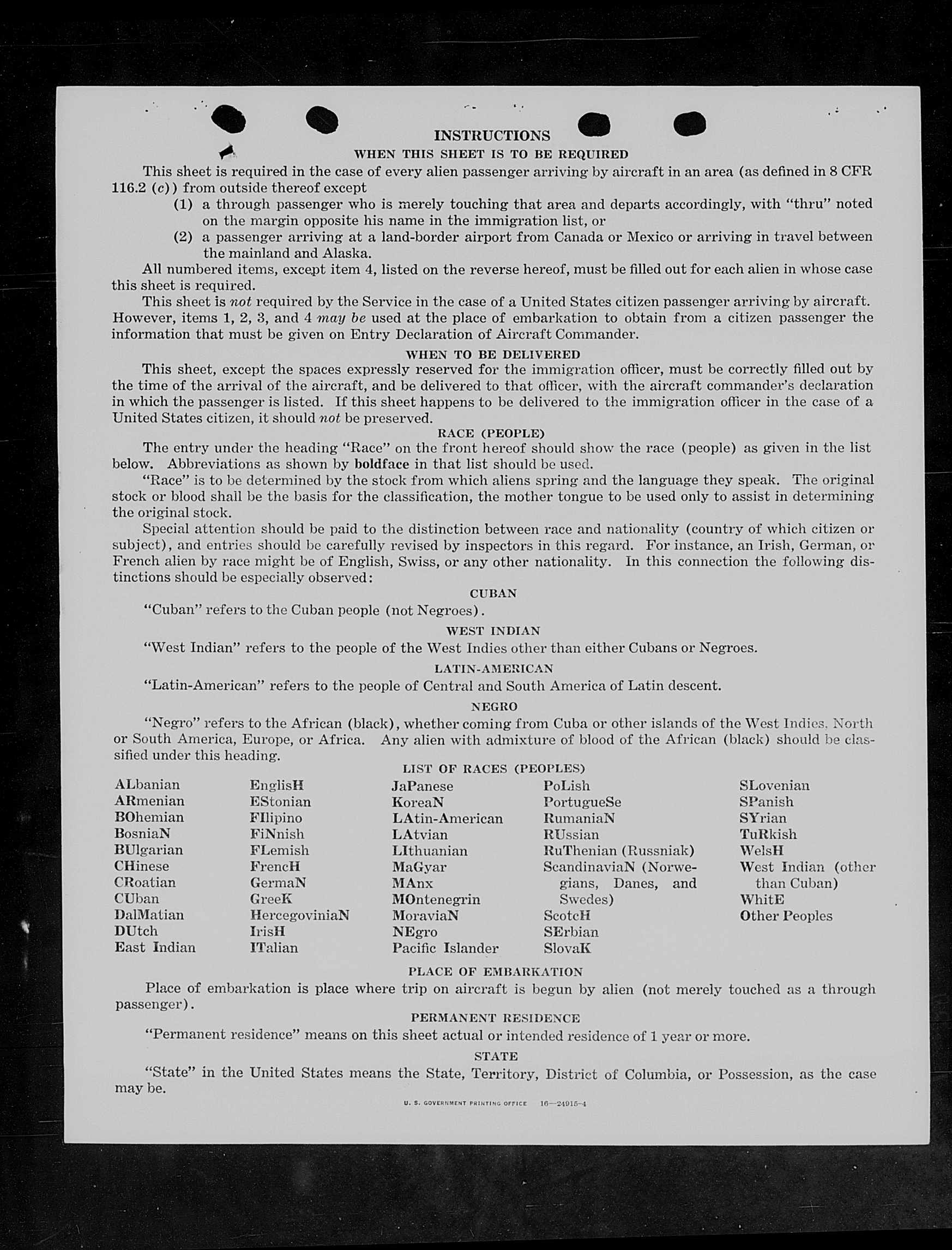 INSTRUCTIONS
WHEN THIS SHEET IS TO BE REQUIRED

This sheet is required in the case of every alien passenger arriving by aircraft in an area (as defined in 8 CFR 116.2 (c)) from outside thereof except

(1) a through passenger who is merely touching that area and departs accordingly, with "thru" noted on the margin opposite his name in the immigration list, or

(2) a passenger arriving at a land-border airport from Canada or Mexico or arriving in travel between the mainland and Alaska.

All numbered items, except item 4, listed on the reverse hereof, must be filled out for each alien in whose case this sheet is required.

This sheet is not required by the Service in the case of a United States citizen passenger arriving by aircraft. However, items 1, 2, 3, and 4 may be used at the place of embarkation to obtain from a citizen passenger the information that must be given on Entry Declaration of Aircraft Commander.

WHEN TO BE DELIVERED

This sheet, except the spaces expressly reserved for the immigration officer, must be correctly filled out by the time of the arrival of the aircraft, and be delivered to that officer, with the aircraft commander's declaration in which the passenger is listed. If this sheet happens to be delivered to the immigration officer in the case of a United States citizen, it should not be preserved.

RACE (PEOPLE)

The entry under the heading "Race" on the front hereof should show the race (people) as given in the list below. Abbreviations as shown by boldface in that list should be used.

"Race" is to be determined by the stock from which aliens spring and the language they speak. The original stock or blood shall be the basis for the classification, the mother tongue to be used only to assist in determining the original stock.

Special attention should be paid to the distinction between race and nationality (country of which citizen or subject), and entries should be carefully revised by inspectors in this regard. For instance, an Irish, German, or French alien by race might be of English, Swiss, or any other nationality. In this connection the following distinctions should be especially observed:

CUBAN

"Cuban" refers to the Cuban people (not Negroes).

WEST INDIAN

"West Indian" refers to the people of the West Indies other than either Cubans or Negroes.

LATIN-AMERICAN

"Latin-American" refers to the people of Central and South America of Latin descent.

NEGRO

"Negro" refers to the African (black), whether coming from Cuba or other islands of the West Indies, North or South America, Europe, or Africa. Any alien with admixture of blood of the African (black) should be classified under this heading.

LIST OF RACES (PEOPLES)

ALbanian
ARmenian
BOhemian
BosniaN
BUlgarian
CHinese
CRoatian
CUban
DalMatian
DUtch
East Indian

EnglisH
EStonian
FIlipino
FiNnish
FLemish
FrencH
GermaN
GreeK
HercegoviniaN
IrisH
ITalian

JaPanese
KoreaN
LAtin-American
LAtvian
LIthuanian
MaGyar
MAnx
MOntenegrin
MoraviaN
NEgro
Pacific Islander

PoLish
PortugueSe
RumaniaN
RUssian
RuThenian (Russniak)
ScandinaviaN (Norwegians, Danes, and Swedes)
ScotcH
SErbian
SlovaK

SLovenian
SPanish
SYrian
TuRkish
WelsH
West Indian (other than Cuban)
WhitE
Other Peoples

PLACE OF EMBARKATION

Place of embarkation is place where trip on aircraft is begun by alien (not merely touched as a through passenger).

PERMANENT RESIDENCE

"Permanent residence" means on this sheet actual or intended residence of 1 year or more.

STATE

"State" in the United States means the State, Territory, District of Columbia, or Possession, as the case may be.

U. S. GOVERNMENT PRINTING OFFICE 16—24915-4